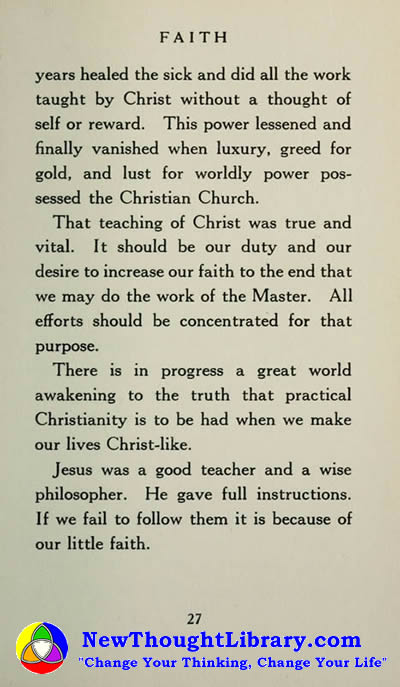 FAITH

years healed the sick and did all the work taught by Christ without a thought of self or reward. This power lessened and finally vanished when luxury, greed for gold, and lust for worldly power possessed the Christian Church.

That teaching of Christ was true and vital. It should be our duty and our desire to increase our faith to the end that we may do the work of the Master. All efforts should be concentrated for that purpose.

There is in progress a great world awakening to the truth that practical Christianity is to be had when we make our lives Christ-like.

Jesus was a good teacher and a wise philosopher. He gave full instructions. If we fail to follow them it is because of our little faith.

27

NewThoughtLibrary.com
"Change Your Thinking, Change Your Life"